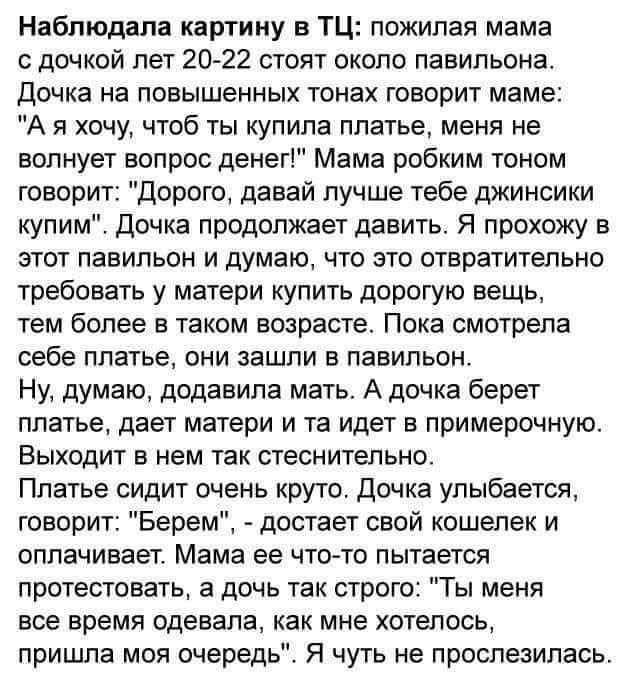 Наблюдала картину в ТЦ: пожилая мама с дочкой лет 20-22 стоят около павильона. Дочка на повышенных тонах говорит маме: "А я хочу, чтоб ты купила платье, меня не волнует вопрос денег!" Мама робким тоном говорит: "Дорого, давай лучше тебе джинсики купим". Дочка продолжает давить. Я прохожу в этот павильон и думаю, что это отвратительно требовать у матери купить дорогую вещь, тем более в таком возрасте. Пока смотрела себе платье, они зашли в павильон.
Ну, думаю, додавила мать. А дочка берет платье, дает матери и та идет в примерочную. Выходит в нем так стеснительно.
Платье сидит очень круто. Дочка улыбается, говорит: "Берем", - достает свой кошелек и оплачивает. Мама ее что-то пытается протестовать, а дочь так строго: "Ты меня все время одевала, как мне хотелось, пришла моя очередь". Я чуть не прослезилась.